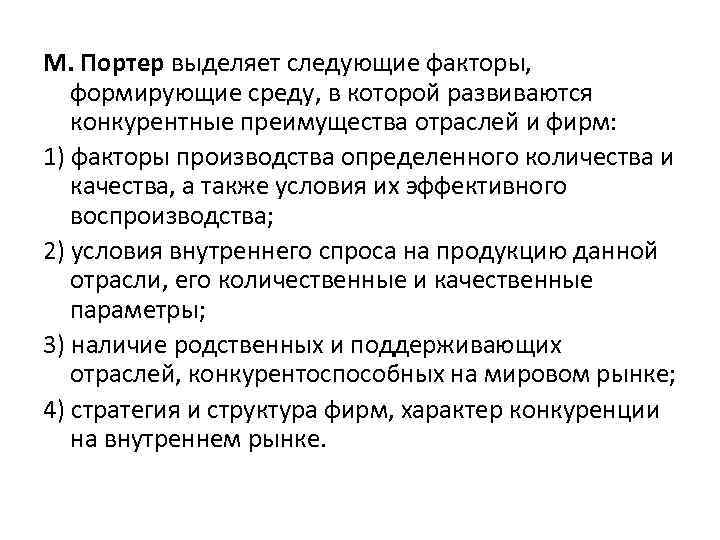 М. Портер выделяет следующие факторы, формирующие среду, в которой развиваются конкурентные преимущества отраслей и фирм:

1) факторы производства определенного количества и качества, а также условия их эффективного воспроизводства;

2) условия внутреннего спроса на продукцию данной отрасли, его количественные и качественные параметры;

3) наличие родственных и поддерживающих отраслей, конкурентоспособных на мировом рынке;

4) стратегия и структура фирм, характер конкуренции на внутреннем рынке.